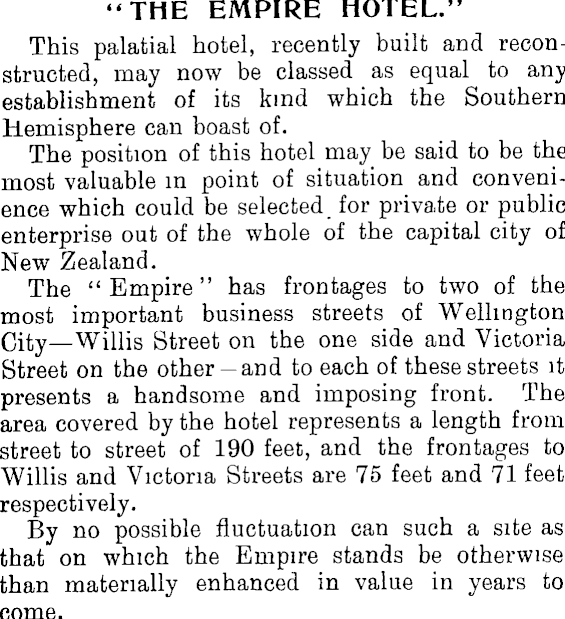 "THE EMPIRE HOTEL."

This palatial hotel, recently built and reconstructed, may now be classed as equal to any establishment of its kind which the Southern Hemisphere can boast of.

The position of this hotel may be said to be the most valuable in point of situation and convenience which could be selected for private or public enterprise out of the whole of the capital city of New Zealand.

The "Empire" has frontages to two of the most important business streets of Wellington City—Willis Street on the one side and Victoria Street on the other—and to each of these streets it presents a handsome and imposing front. The area covered by the hotel represents a length from street to street of 190 feet, and the frontages to Willis and Victoria Streets are 75 feet and 71 feet respectively.

By no possible fluctuation can such a site as that on which the Empire stands be otherwise than materially enhanced in value in years to come.